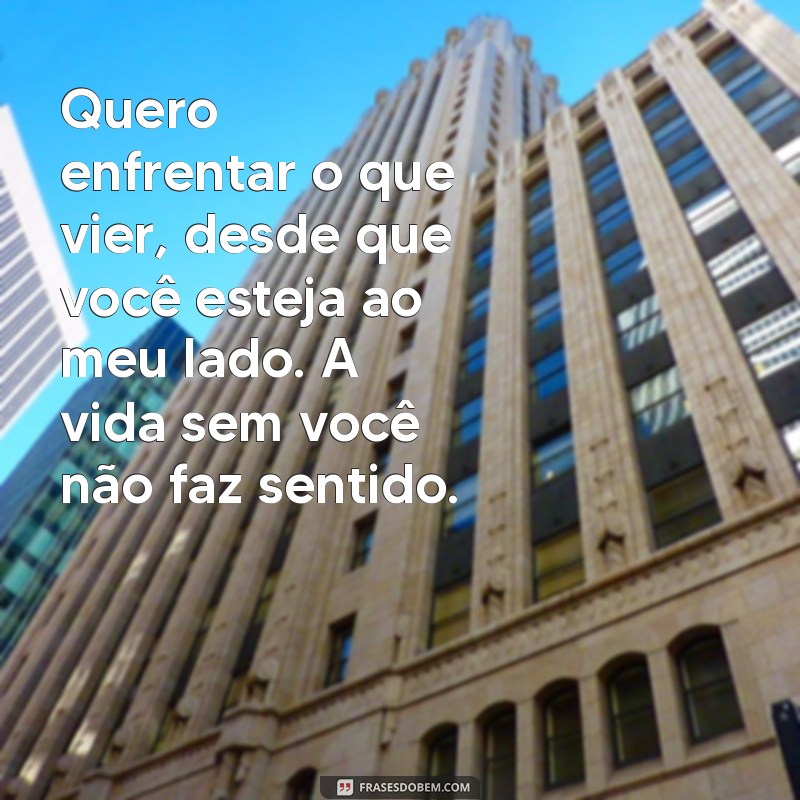 Quero enfrentar o que vier, desde que você esteja ao meu lado. A vida sem você não faz sentido.

FRASESDOBEM.COM